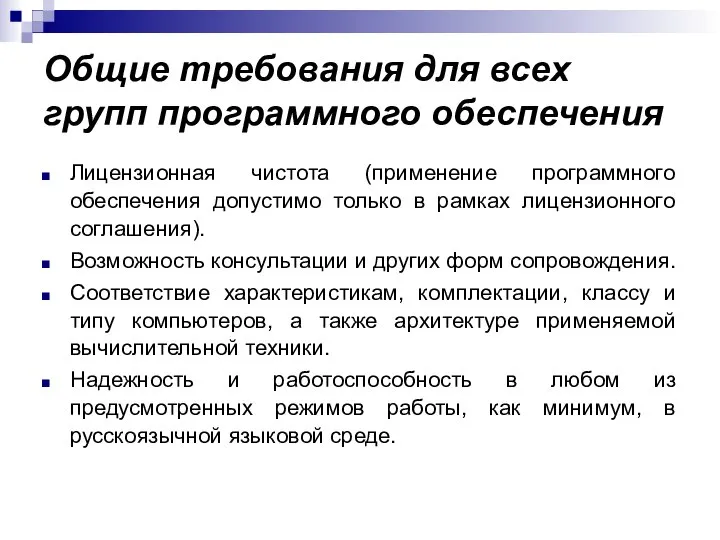 Общие требования для всех групп программного обеспечения

Лицензионная чистота (применение программного обеспечения допустимо только в рамках лицензионного соглашения).

Возможность консультации и других форм сопровождения.

Соответствие характеристикам, комплектации, классу и типу компьютеров, а также архитектуре применяемой вычислительной техники.

Надежность и работоспособность в любом из предусмотренных режимов работы, как минимум, в русскоязычной языковой среде.